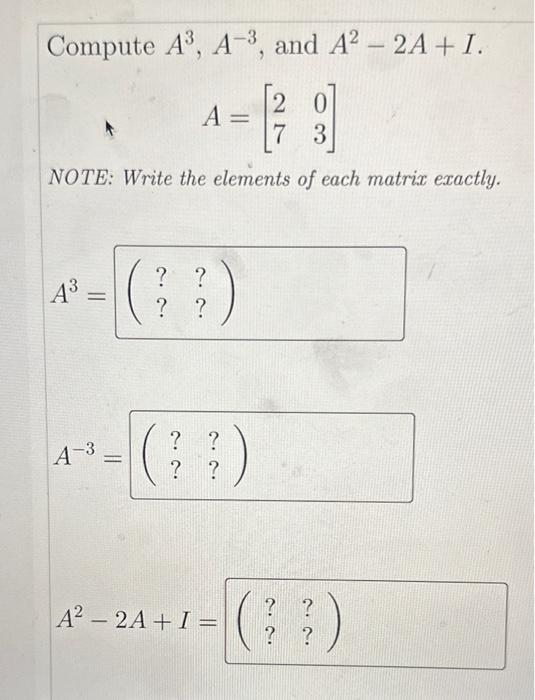 Compute $A^3$, $A^{-3}$, and $A^2 - 2A + I$.

$A = \begin{bmatrix} 2 & 0 \\ 7 & 3 \end{bmatrix}$

NOTE: Write the elements of each matrix exactly.

$A^3 = \begin{pmatrix} ? & ? \\ ? & ? \end{pmatrix}$

$A^{-3} = \begin{pmatrix} ? & ? \\ ? & ? \end{pmatrix}$

$A^2 - 2A + I = \begin{pmatrix} ? & ? \\ ? & ? \end{pmatrix}$